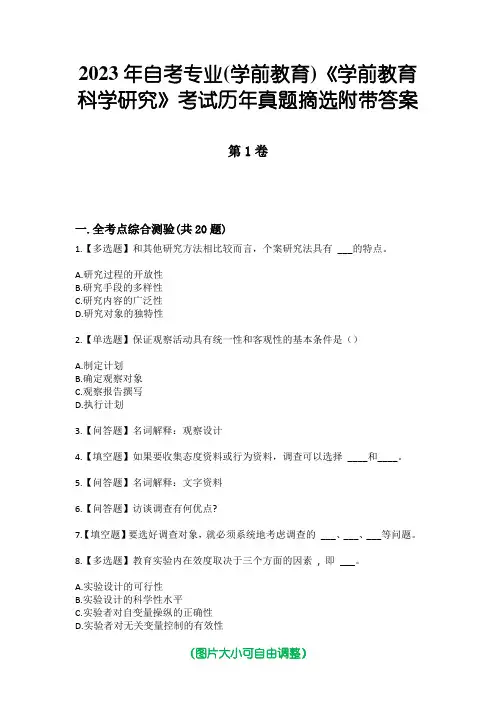 2023年自考专业(学前教育)《学前教育科学研究》考试历年真题摘选附带答案

第1卷

一.全考点综合测验(共20题)

1.【多选题】和其他研究方法相比较而言，个案研究法具有 ___的特点。

A.研究过程的开放性
B.研究手段的多样性
C.研究内容的广泛性
D.研究对象的独特性

2.【单选题】保证观察活动具有统一性和客观性的基本条件是（）

A.制定计划
B.确定观察对象
C.观察报告撰写
D.执行计划

3.【问答题】名词解释：观察设计

4.【填空题】如果要收集态度资料或行为资料，调查可以选择 ____和____。

5.【问答题】名词解释：文字资料

6.【问答题】访谈调查有何优点?

7.【填空题】要选好调查对象，就必须系统地考虑调查的 ___、___、___等问题。

8.【多选题】教育实验内在效度取决于三个方面的因素，即 ___。

A.实验设计的可行性
B.实验设计的科学性水平
C.实验者对自变量操纵的正确性
D.实验者对无关变量控制的有效性

(图片大小可自由调整)